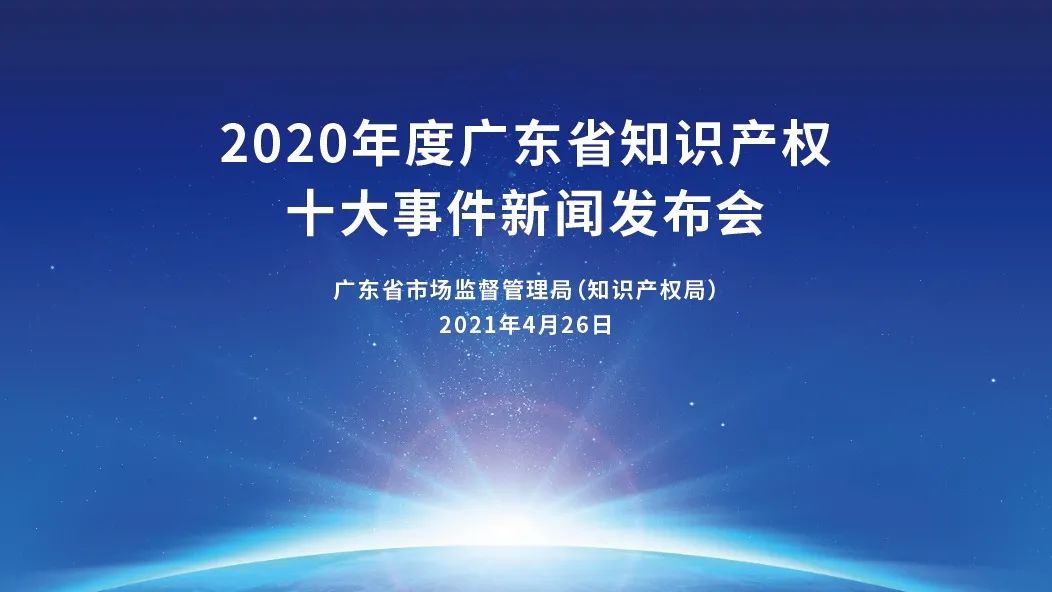 2020年度广东省知识产权
十大事件新闻发布会

广东省市场监督管理局(知识产权局)
2021年4月26日